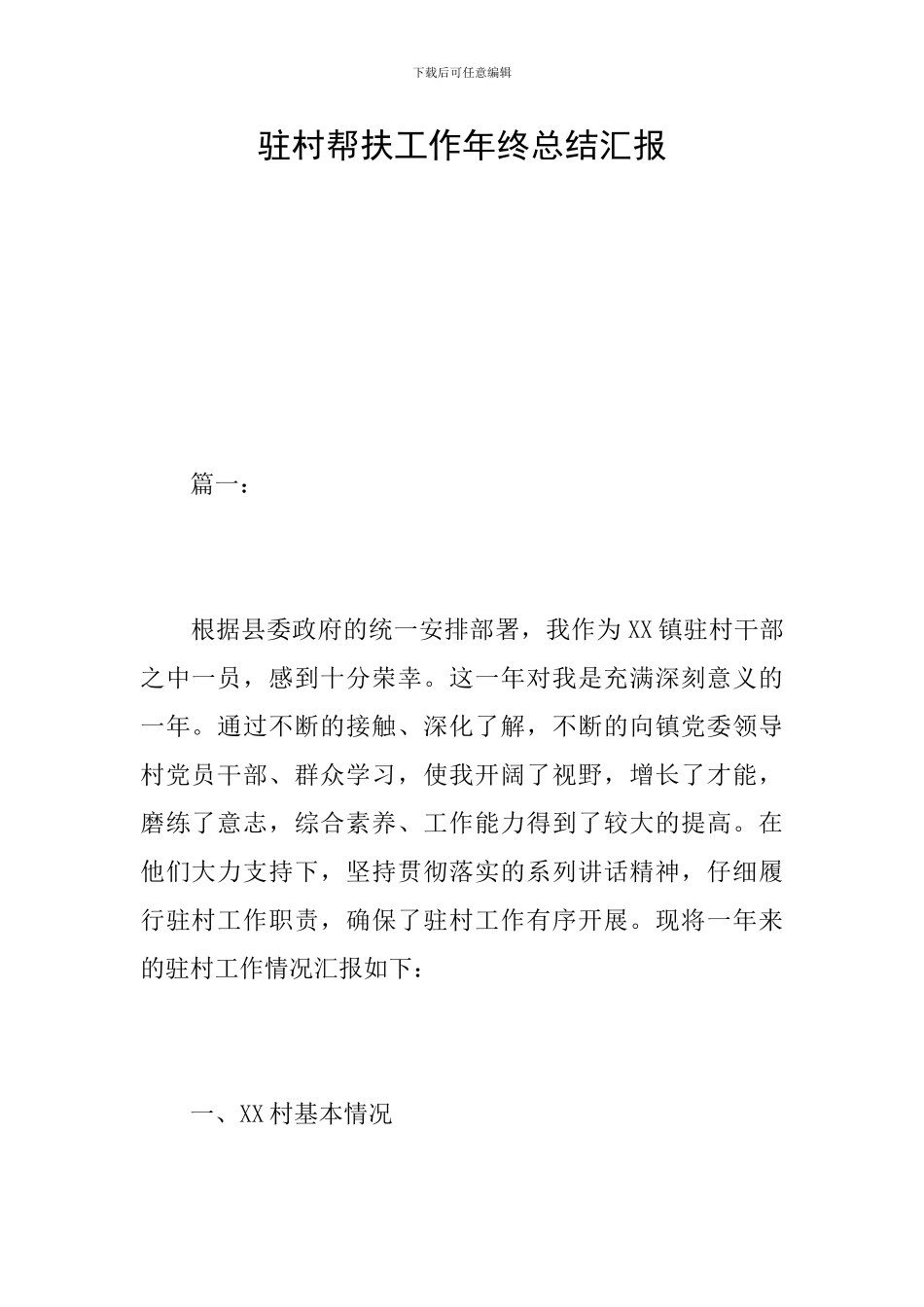 下载后可任意编辑

驻村帮扶工作年终总结汇报

篇一：

根据县委政府的统一安排部署，我作为XX镇驻村干部之中一员，感到十分荣幸。这一年对我是充满深刻意义的一年。通过不断的接触、深化了解，不断的向镇党委领导村党员干部、群众学习，使我开阔了视野，增长了才能，磨练了意志，综合素养、工作能力得到了较大的提高。在他们大力支持下，坚持贯彻落实的系列讲话精神，仔细履行驻村工作职责，确保了驻村工作有序开展。现将一年来的驻村工作情况汇报如下：

一、XX村基本情况